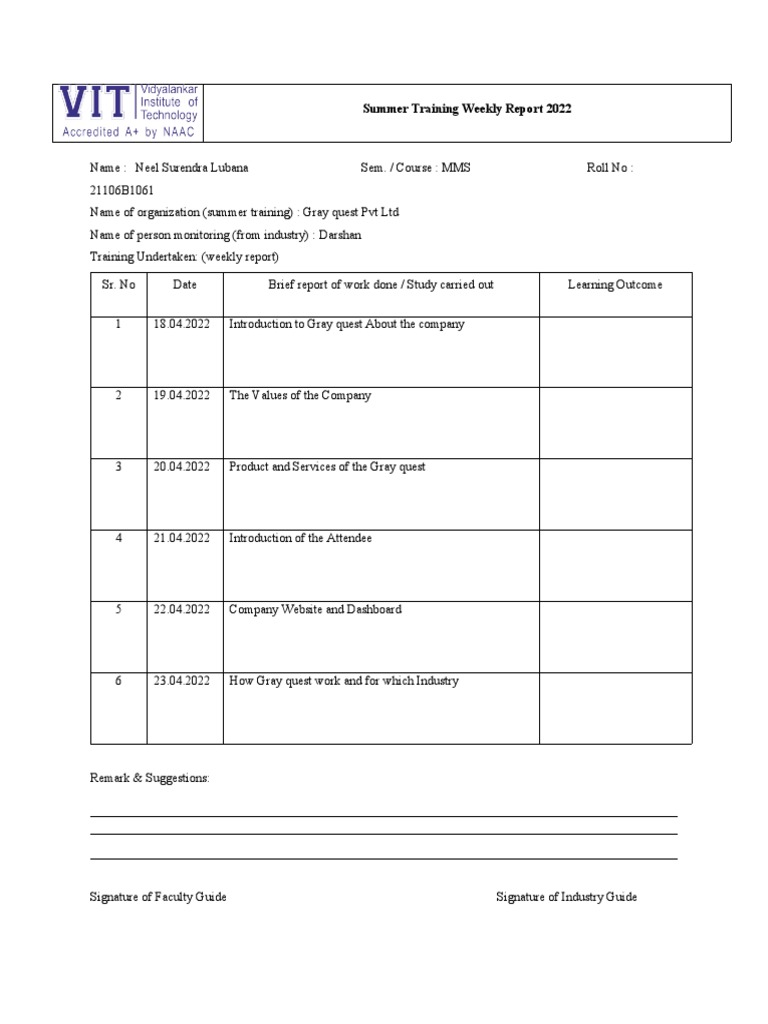 VIT Vidyalankar Institute of Technology
Accredited A+ by NAAC

Summer Training Weekly Report 2022

Name : Neel Surendra Lubana Sem. / Course : MMS Roll No : 21106B1061

Name of organization (summer training) : Gray quest Pvt Ltd

Name of person monitoring (from industry) : Darshan

Training Undertaken: (weekly report)

| Sr. No | Date | Brief report of work done / Study carried out | Learning Outcome |
|---|---|---|---|
| 1 | 18.04.2022 | Introduction to Gray quest About the company | |
| 2 | 19.04.2022 | The Values of the Company | |
| 3 | 20.04.2022 | Product and Services of the Gray quest | |
| 4 | 21.04.2022 | Introduction of the Attendee | |
| 5 | 22.04.2022 | Company Website and Dashboard | |
| 6 | 23.04.2022 | How Gray quest work and for which Industry | |

Remark & Suggestions:

Signature of Faculty Guide Signature of Industry Guide